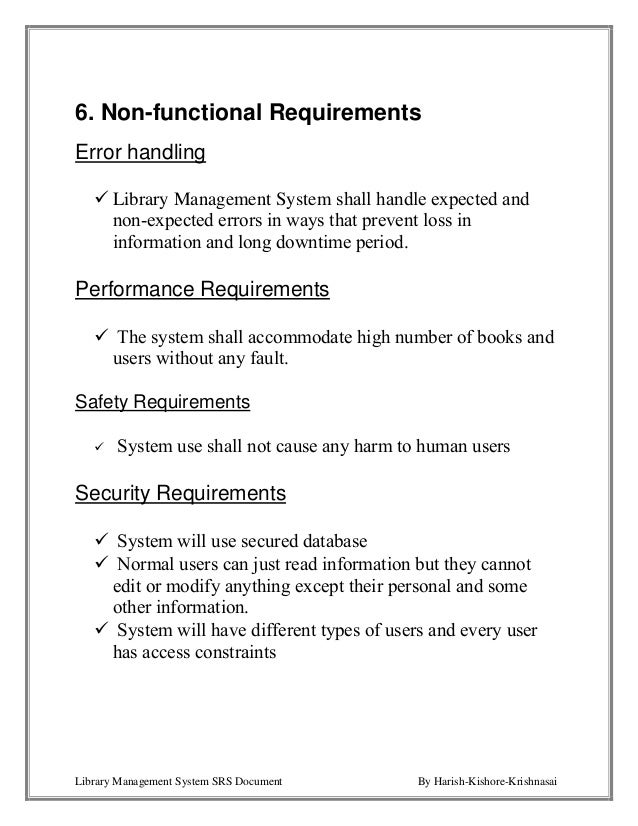 6. Non-functional Requirements

Error handling

✓ Library Management System shall handle expected and non-expected errors in ways that prevent loss in information and long downtime period.

Performance Requirements

✓ The system shall accommodate high number of books and users without any fault.

Safety Requirements

✓ System use shall not cause any harm to human users

Security Requirements

✓ System will use secured database
✓ Normal users can just read information but they cannot edit or modify anything except their personal and some other information.
✓ System will have different types of users and every user has access constraints

Library Management System SRS Document

By Harish-Kishore-Krishnasai